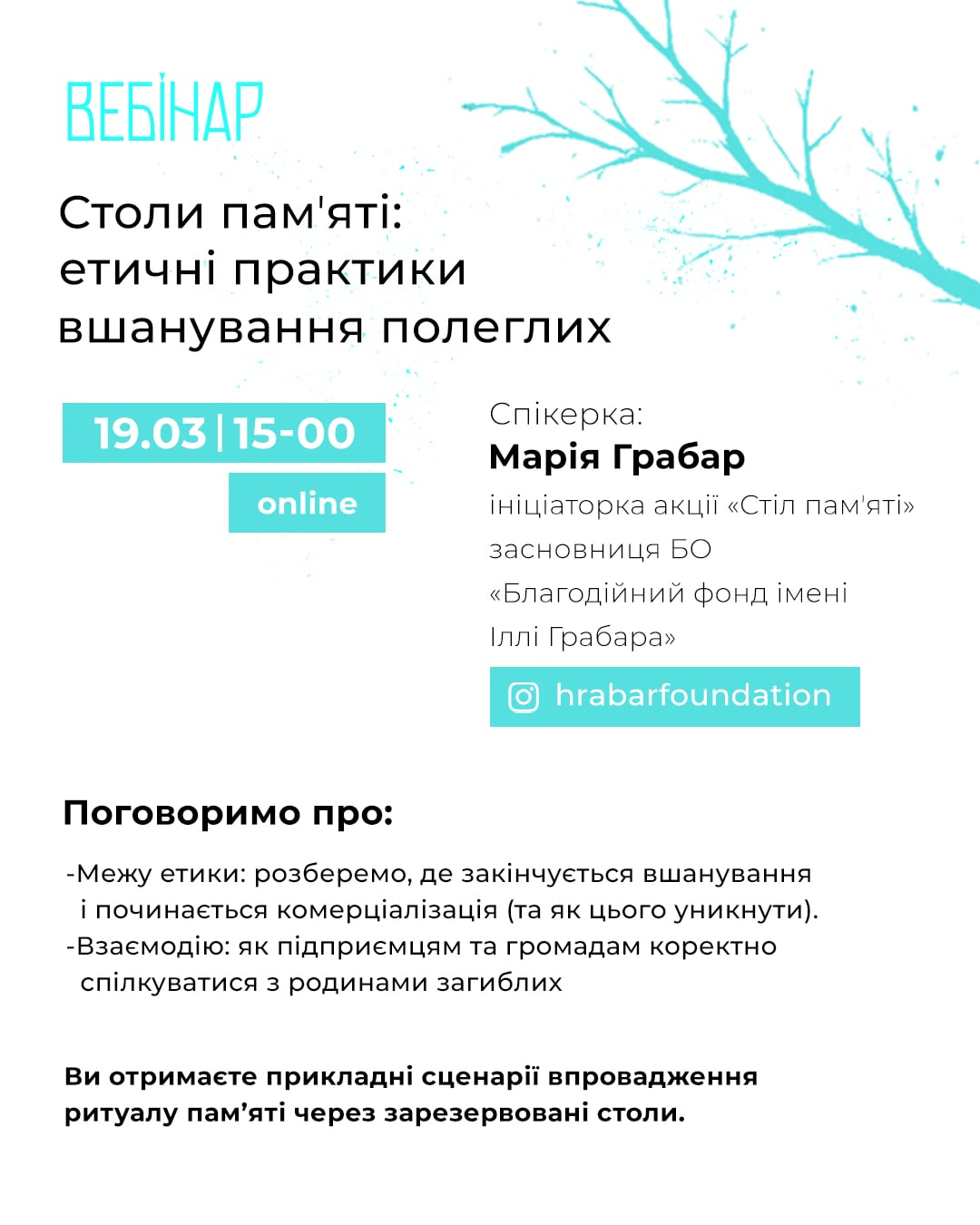 ВЕБІНАР

Столи пам'яті:
етичні практики
вшанування полеглих

19.03 | 15-00

online

Спікерка:
Марія Грабар
ініціаторка акції «Стіл пам'яті»
засновниця БО
«Благодійний фонд імені
Іллі Грабара»

hrabarfoundation

Поговоримо про:

-Межу етики: розберемо, де закінчується вшанування і починається комерціалізація (та як цього уникнути).
-Взаємодію: як підприємцям та громадам коректно спілкуватися з родинами загиблих

Ви отримаєте прикладні сценарії впровадження ритуалу пам'яті через зарезервовані столи.